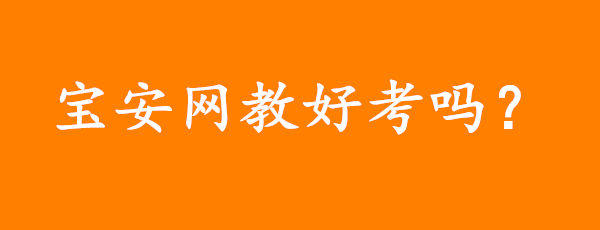 宝安网教好考吗？